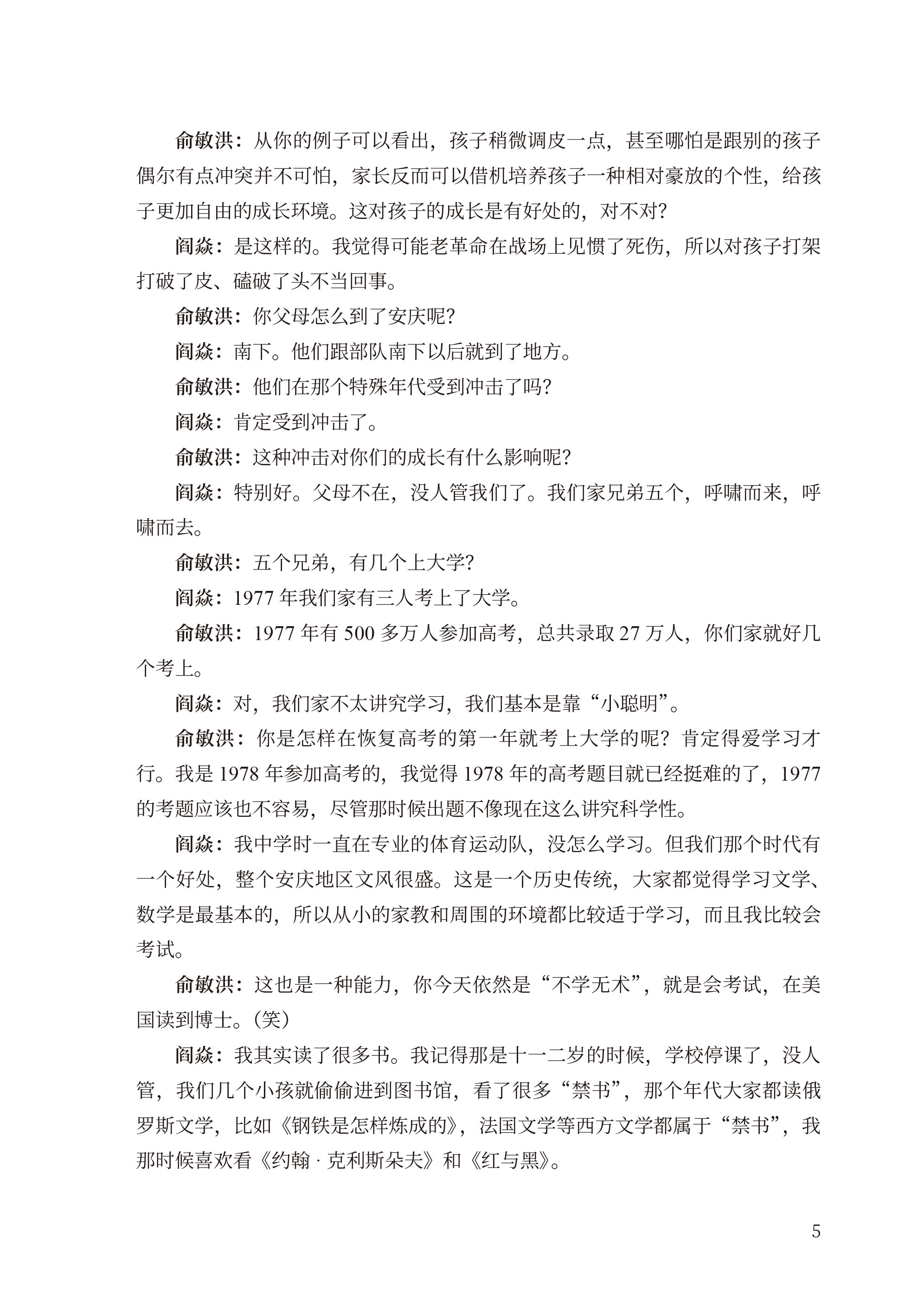 俞敏洪：从你的例子可以看出，孩子稍微调皮一点，甚至哪怕是跟别的孩子偶尔有点冲突并不可怕，家长反而可以借机培养孩子一种相对豪放的个性，给孩子更加自由的成长环境。这对孩子的成长是有好处的，对不对？

阎焱：是这样的。我觉得可能老革命在战场上见惯了死伤，所以对孩子打架打破了皮、磕破了头不当回事。

俞敏洪：你父母怎么到了安庆呢？

阎焱：南下。他们跟部队南下以后就到了地方。

俞敏洪：他们在那个特殊年代受到冲击了吗？

阎焱：肯定受到冲击了。

俞敏洪：这种冲击对你们的成长有什么影响呢？

阎焱：特别好。父母不在，没人管我们了。我们家兄弟五个，呼啸而来，呼啸而去。

俞敏洪：五个兄弟，有几个上大学？

阎焱：1977 年我们家有三人考上了大学。

俞敏洪：1977 年有 500 多万人参加高考，总共录取 27 万人，你们家就好几个考上。

阎焱：对，我们家不太讲究学习，我们基本是靠“小聪明”。

俞敏洪：你是怎样在恢复高考的第一年就考上大学的呢？肯定得爱学习才行。我是 1978 年参加高考的，我觉得 1978 年的高考题目就已经挺难的了，1977 的考题应该也不容易，尽管那时候出题不像现在这么讲究科学性。

阎焱：我中学时一直在专业的体育运动队，没怎么学习。但我们那个时代有一个好处，整个安庆地区文风很盛。这是一个历史传统，大家都觉得学习文学、数学是最基本的，所以从小的家教和周围的环境都比较适于学习，而且我比较会考试。

俞敏洪：这也是一种能力，你今天依然是“不学无术”，就是会考试，在美国读到博士。(笑)

阎焱：我其实读了很多书。我记得那是十一二岁的时候，学校停课了，没人管，我们几个小孩就偷偷进到图书馆，看了很多“禁书”，那个年代大家都读俄罗斯文学，比如《钢铁是怎样炼成的》，法国文学等西方文学都属于“禁书”，我那时候喜欢看《约翰 · 克利斯朵夫》和《红与黑》。

5